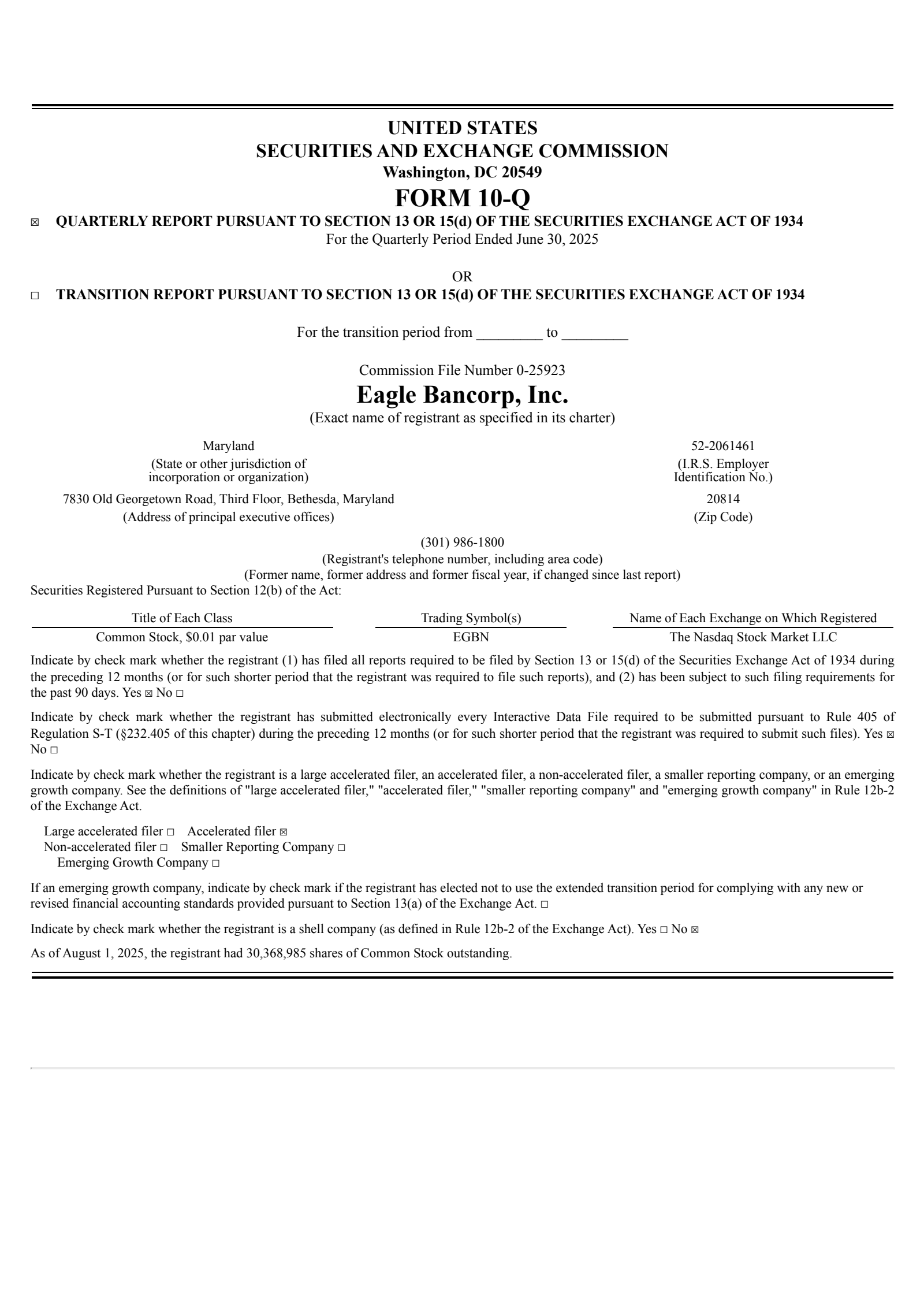 UNITED STATES
SECURITIES AND EXCHANGE COMMISSION
Washington, DC 20549
FORM 10-Q

☒ QUARTERLY REPORT PURSUANT TO SECTION 13 OR 15(d) OF THE SECURITIES EXCHANGE ACT OF 1934
For the Quarterly Period Ended June 30, 2025

OR

☐ TRANSITION REPORT PURSUANT TO SECTION 13 OR 15(d) OF THE SECURITIES EXCHANGE ACT OF 1934

For the transition period from _________ to _________

Commission File Number 0-25923

Eagle Bancorp, Inc.
(Exact name of registrant as specified in its charter)

Maryland
(State or other jurisdiction of incorporation or organization)

52-2061461
(I.R.S. Employer Identification No.)

7830 Old Georgetown Road, Third Floor, Bethesda, Maryland
(Address of principal executive offices)

20814
(Zip Code)

(301) 986-1800
(Registrant's telephone number, including area code)
(Former name, former address and former fiscal year, if changed since last report)

Securities Registered Pursuant to Section 12(b) of the Act:

| Title of Each Class | Trading Symbol(s) | Name of Each Exchange on Which Registered |
|---|---|---|
| Common Stock, $0.01 par value | EGBN | The Nasdaq Stock Market LLC |

Indicate by check mark whether the registrant (1) has filed all reports required to be filed by Section 13 or 15(d) of the Securities Exchange Act of 1934 during the preceding 12 months (or for such shorter period that the registrant was required to file such reports), and (2) has been subject to such filing requirements for the past 90 days. Yes ☒ No ☐

Indicate by check mark whether the registrant has submitted electronically every Interactive Data File required to be submitted pursuant to Rule 405 of Regulation S-T (§232.405 of this chapter) during the preceding 12 months (or for such shorter period that the registrant was required to submit such files). Yes ☒ No ☐

Indicate by check mark whether the registrant is a large accelerated filer, an accelerated filer, a non-accelerated filer, a smaller reporting company, or an emerging growth company. See the definitions of "large accelerated filer," "accelerated filer," "smaller reporting company" and "emerging growth company" in Rule 12b-2 of the Exchange Act.

Large accelerated filer ☐ Accelerated filer ☒
Non-accelerated filer ☐ Smaller Reporting Company ☐
Emerging Growth Company ☐

If an emerging growth company, indicate by check mark if the registrant has elected not to use the extended transition period for complying with any new or revised financial accounting standards provided pursuant to Section 13(a) of the Exchange Act. ☐

Indicate by check mark whether the registrant is a shell company (as defined in Rule 12b-2 of the Exchange Act). Yes ☐ No ☒

As of August 1, 2025, the registrant had 30,368,985 shares of Common Stock outstanding.